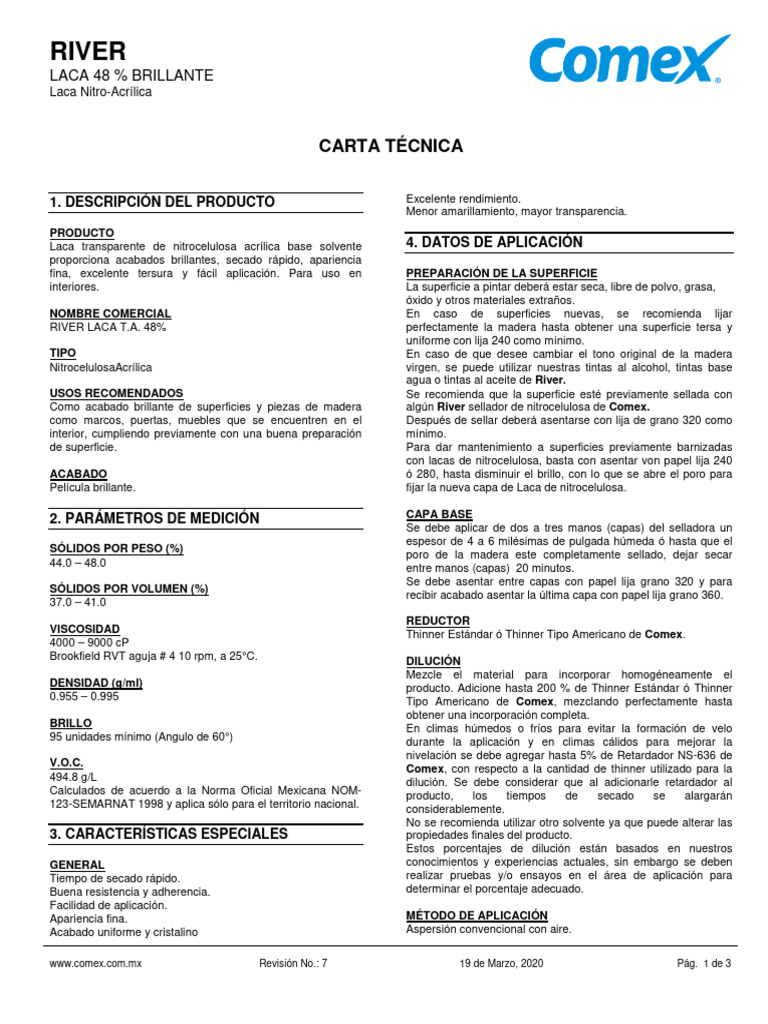 RIVER
LACA 48 % BRILLANTE
Laca Nitro-Acrílica

Comex®

CARTA TÉCNICA

1. DESCRIPCIÓN DEL PRODUCTO

PRODUCTO
Laca transparente de nitrocelulosa acrílica base solvente proporciona acabados brillantes, secado rápido, apariencia fina, excelente tersura y fácil aplicación. Para uso en interiores.

NOMBRE COMERCIAL
RIVER LACA T.A. 48%

TIPO
NitrocelulosaAcrílica

USOS RECOMENDADOS
Como acabado brillante de superficies y piezas de madera como marcos, puertas, muebles que se encuentren en el interior, cumpliendo previamente con una buena preparación de superficie.

ACABADO
Película brillante.

2. PARÁMETROS DE MEDICIÓN

SÓLIDOS POR PESO (%)
44.0 – 48.0

SÓLIDOS POR VOLUMEN (%)
37.0 – 41.0

VISCOSIDAD
4000 – 9000 cP
Brookfield RVT aguja # 4 10 rpm, a 25°C.

DENSIDAD (g/ml)
0.955 – 0.995

BRILLO
95 unidades mínimo (Angulo de 60°)

V.O.C.
494.8 g/L
Calculados de acuerdo a la Norma Oficial Mexicana NOM-123-SEMARNAT 1998 y aplica sólo para el territorio nacional.

3. CARACTERÍSTICAS ESPECIALES

GENERAL
Tiempo de secado rápido.
Buena resistencia y adherencia.
Facilidad de aplicación.
Apariencia fina.
Acabado uniforme y cristalino
Excelente rendimiento.
Menor amarillamiento, mayor transparencia.

4. DATOS DE APLICACIÓN

PREPARACIÓN DE LA SUPERFICIE
La superficie a pintar deberá estar seca, libre de polvo, grasa, óxido y otros materiales extraños.
En caso de superficies nuevas, se recomienda lijar perfectamente la madera hasta obtener una superficie tersa y uniforme con lija 240 como mínimo.
En caso de que desee cambiar el tono original de la madera virgen, se puede utilizar nuestras tintas al alcohol, tintas base agua o tintas al aceite de River.
Se recomienda que la superficie esté previamente sellada con algún River sellador de nitrocelulosa de Comex.
Después de sellar deberá asentarse con lija de grano 320 como mínimo.
Para dar mantenimiento a superficies previamente barnizadas con lacas de nitrocelulosa, basta con asentar von papel lija 240 ó 280, hasta disminuir el brillo, con lo que se abre el poro para fijar la nueva capa de Laca de nitrocelulosa.

CAPA BASE
Se debe aplicar de dos a tres manos (capas) del selladora un espesor de 4 a 6 milésimas de pulgada húmeda ó hasta que el poro de la madera este completamente sellado, dejar secar entre manos (capas) 20 minutos.
Se debe asentar entre capas con papel lija grano 320 y para recibir acabado asentar la última capa con papel lija grano 360.

REDUCTOR
Thinner Estándar ó Thinner Tipo Americano de Comex.

DILUCIÓN
Mezcle el material para incorporar homogéneamente el producto. Adicione hasta 200 % de Thinner Estándar ó Thinner Tipo Americano de Comex, mezclando perfectamente hasta obtener una incorporación completa.
En climas húmedos o fríos para evitar la formación de velo durante la aplicación y en climas cálidos para mejorar la nivelación se debe agregar hasta 5% de Retardador NS-636 de Comex, con respecto a la cantidad de thinner utilizado para la dilución. Se debe considerar que al adicionarle retardador al producto, los tiempos de secado se alargarán considerablemente.
No se recomienda utilizar otro solvente ya que puede alterar las propiedades finales del producto.
Estos porcentajes de dilución están basados en nuestros conocimientos y experiencias actuales, sin embargo se deben realizar pruebas y/o ensayos en el área de aplicación para determinar el porcentaje adecuado.

MÉTODO DE APLICACIÓN
Aspersión convencional con aire.

www.comex.com.mx   Revisión No.: 7   19 de Marzo, 2020   Pág. 1 de 3